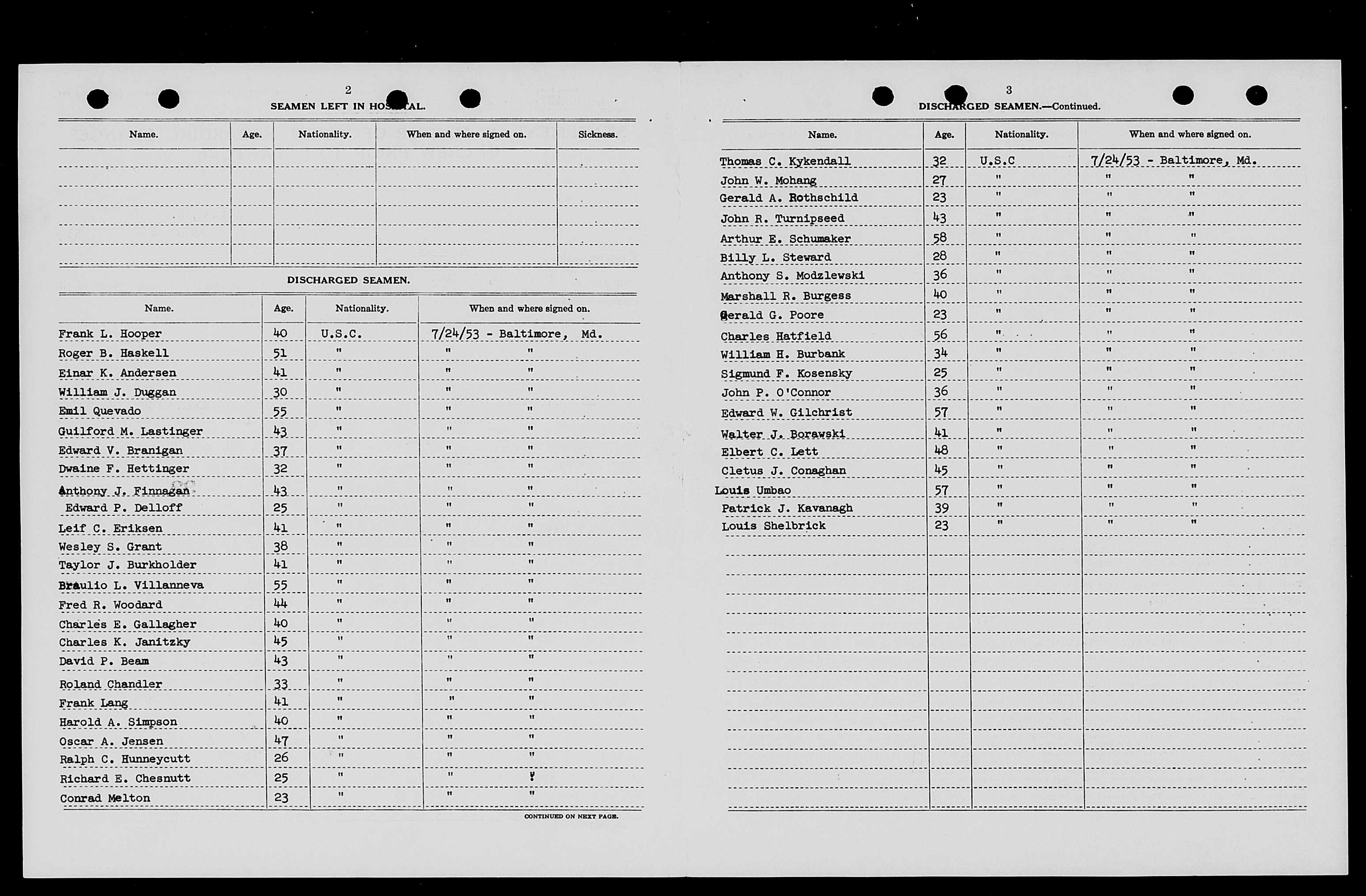 2

SEAMEN LEFT IN HOSPITAL.

| Name. | Age. | Nationality. | When and where signed on. | Sickness. |
|---|---|---|---|---|
| | | | | |

DISCHARGED SEAMEN.

| Name. | Age. | Nationality. | When and where signed on. |
|---|---|---|---|
| Frank L. Hooper | 40 | U.S.C. | 7/24/53 - Baltimore, Md. |
| Roger B. Haskell | 51 | " | " " |
| Einar K. Andersen | 41 | " | " " |
| William J. Duggan | 30 | " | " " |
| Emil Quevado | 55 | " | " " |
| Guilford M. Lastinger | 43 | " | " " |
| Edward V. Branigan | 37 | " | " " |
| Dwaine F. Hettinger | 32 | " | " " |
| Anthony J. Finnagan | 43 | " | " " |
| Edward P. Delloff | 25 | " | " " |
| Leif C. Eriksen | 41 | " | " " |
| Wesley S. Grant | 38 | " | " " |
| Taylor J. Burkholder | 41 | " | " " |
| Braulio L. Villanneva | 55 | " | " " |
| Fred R. Woodard | 44 | " | " " |
| Charles E. Gallagher | 40 | " | " " |
| Charles K. Janitzky | 45 | " | " " |
| David P. Beam | 43 | " | " " |
| Roland Chandler | 33 | " | " " |
| Frank Lang | 41 | " | " " |
| Harold A. Simpson | 40 | " | " " |
| Oscar A. Jensen | 47 | " | " " |
| Ralph C. Hunneycutt | 26 | " | " " |
| Richard E. Chesnutt | 25 | " | " " |
| Conrad Melton | 23 | " | " " |

CONTINUED ON NEXT PAGE.

3

DISCHARGED SEAMEN.—Continued.

| Name. | Age. | Nationality. | When and where signed on. |
|---|---|---|---|
| Thomas C. Kykendall | 32 | U.S.C | 7/24/53 - Baltimore, Md. |
| John W. Mohang | 27 | " | " " |
| Gerald A. Rothschild | 23 | " | " " |
| John R. Turnipseed | 43 | " | " " |
| Arthur E. Schumaker | 58 | " | " " |
| Billy L. Steward | 28 | " | " " |
| Anthony S. Modzlewski | 36 | " | " " |
| Marshall R. Burgess | 40 | " | " " |
| Gerald G. Poore | 23 | " | " " |
| Charles Hatfield | 56 | " | " " |
| William H. Burbank | 34 | " | " " |
| Sigmund F. Kosensky | 25 | " | " " |
| John P. O'Connor | 36 | " | " " |
| Edward W. Gilchrist | 57 | " | " " |
| Walter J. Borawski | 41 | " | " " |
| Elbert C. Lett | 48 | " | " " |
| Cletus J. Conaghan | 45 | " | " " |
| Louis Umbao | 57 | " | " " |
| Patrick J. Kavanagh | 39 | " | " " |
| Louis Shelbrick | 23 | " | " " |